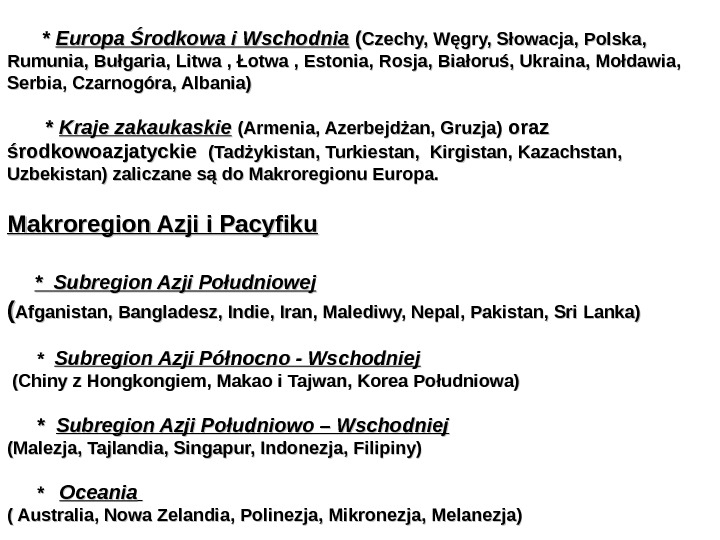 * Europa Środkowa i Wschodnia (Czechy, Węgry, Słowacja, Polska, Rumunia, Bułgaria, Litwa , Łotwa , Estonia, Rosja, Białoruś, Ukraina, Mołdawia, Serbia, Czarnogóra, Albania)

* Kraje zakaukaskie (Armenia, Azerbejdżan, Gruzja) oraz środkowoazjatyckie (Tadżykistan, Turkiestan, Kirgistan, Kazachstan, Uzbekistan) zaliczane są do Makroregionu Europa.

Makroregion Azji i Pacyfiku

* Subregion Azji Południowej
(Afganistan, Bangladesz, Indie, Iran, Malediwy, Nepal, Pakistan, Sri Lanka)

* Subregion Azji Północno - Wschodniej
(Chiny z Hongkongiem, Makao i Tajwan, Korea Południowa)

* Subregion Azji Południowo – Wschodniej
(Malezja, Tajlandia, Singapur, Indonezja, Filipiny)

* Oceania
( Australia, Nowa Zelandia, Polinezja, Mikronezja, Melanezja)